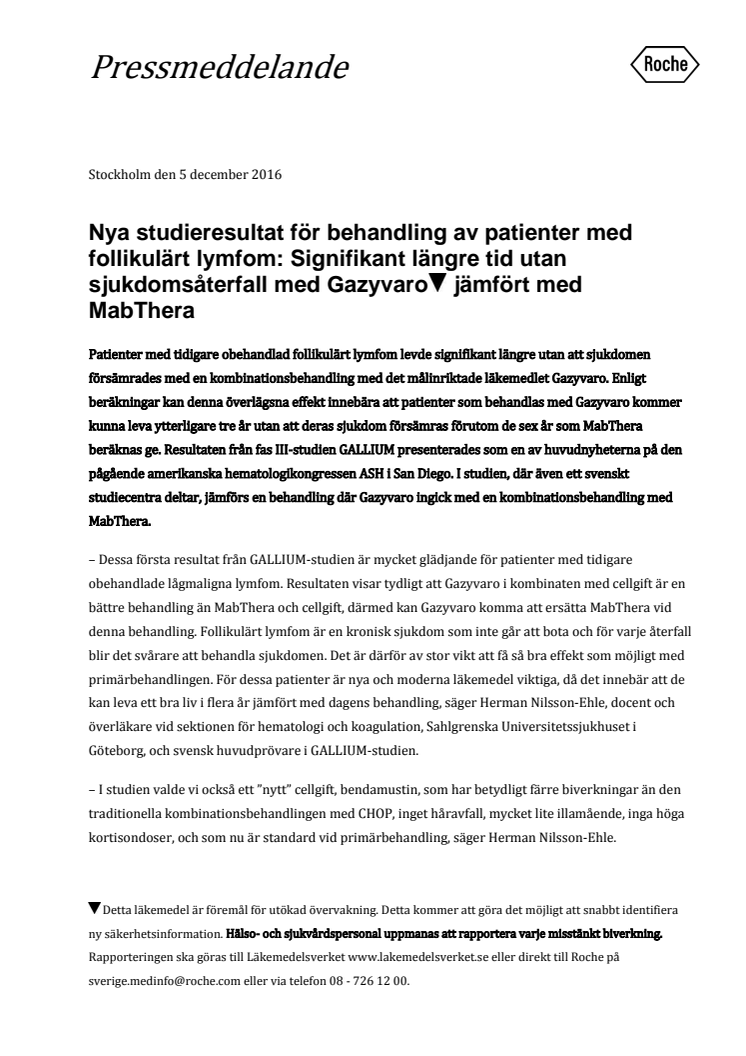 Pressmeddelande

Roche

Stockholm den 5 december 2016

Nya studieresultat för behandling av patienter med follikulärt lymfom: Signifikant längre tid utan sjukdomsåterfall med Gazyvaro▼ jämfört med MabThera

Patienter med tidigare obehandlad follikulärt lymfom levde signifikant längre utan att sjukdomen försämrades med en kombinationsbehandling med det målinriktade läkemedlet Gazyvaro. Enligt beräkningar kan denna överlägsna effekt innebära att patienter som behandlas med Gazyvaro kommer kunna leva ytterligare tre år utan att deras sjukdom försämras förutom de sex år som MabThera beräknas ge. Resultaten från fas III-studien GALLIUM presenterades som en av huvudnyheterna på den pågående amerikanska hematologikongressen ASH i San Diego. I studien, där även ett svenskt studiecentra deltar, jämförs en behandling där Gazyvaro ingick med en kombinationsbehandling med MabThera.

– Dessa första resultat från GALLIUM-studien är mycket glädjande för patienter med tidigare obehandlade lågmaligna lymfom. Resultaten visar tydligt att Gazyvaro i kombinaten med cellgift är en bättre behandling än MabThera och cellgift, därmed kan Gazyvaro komma att ersätta MabThera vid denna behandling. Follikulärt lymfom är en kronisk sjukdom som inte går att bota och för varje återfall blir det svårare att behandla sjukdomen. Det är därför av stor vikt att få så bra effekt som möjligt med primärbehandlingen. För dessa patienter är nya och moderna läkemedel viktiga, då det innebär att de kan leva ett bra liv i flera år jämfört med dagens behandling, säger Herman Nilsson-Ehle, docent och överläkare vid sektionen för hematologi och koagulation, Sahlgrenska Universitetssjukhuset i Göteborg, och svensk huvudprövare i GALLIUM-studien.

– I studien valde vi också ett "nytt" cellgift, bendamustin, som har betydligt färre biverkningar än den traditionella kombinationsbehandlingen med CHOP, inget håravfall, mycket lite illamående, inga höga kortisondoser, och som nu är standard vid primärbehandling, säger Herman Nilsson-Ehle.

▼Detta läkemedel är föremål för utökad övervakning. Detta kommer att göra det möjligt att snabbt identifiera ny säkerhetsinformation. Hälso- och sjukvårdspersonal uppmanas att rapportera varje misstänkt biverkning. Rapporteringen ska göras till Läkemedelsverket www.lakemedelsverket.se eller direkt till Roche på sverige.medinfo@roche.com eller via telefon 08 - 726 12 00.